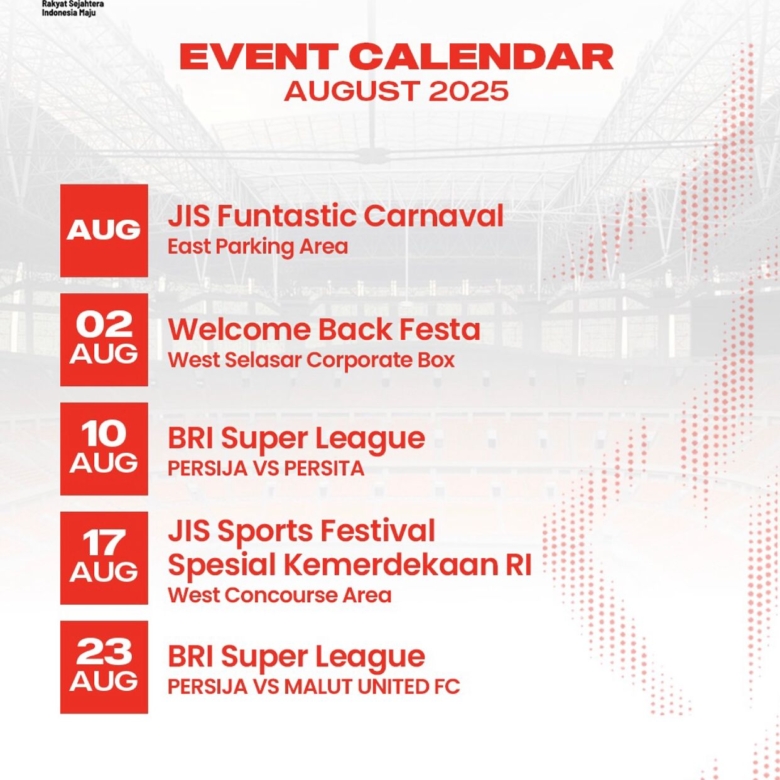 Rakyat Sejahtera
Indonesia Maju

EVENT CALENDAR
AUGUST 2025

AUG
JIS Funtastic Carnaval
East Parking Area

02 AUG
Welcome Back Festa
West Selasar Corporate Box

10 AUG
BRI Super League
PERSIJA VS PERSITA

17 AUG
JIS Sports Festival Spesial Kemerdekaan RI
West Concourse Area

23 AUG
BRI Super League
PERSIJA VS MALUT UNITED FC